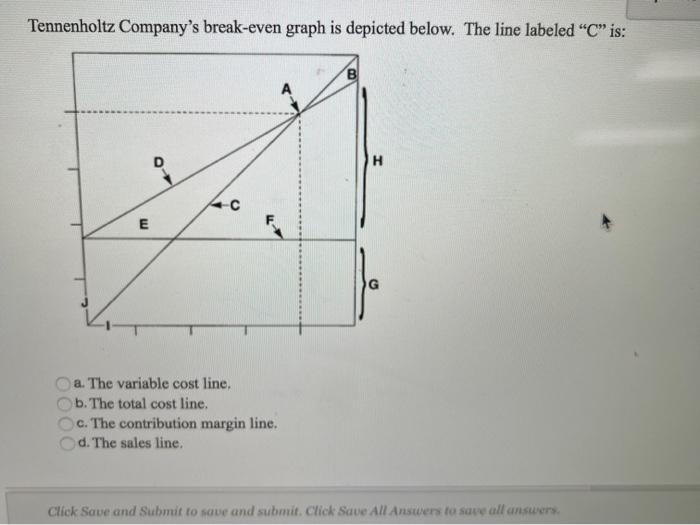 Tennenholtz Company's break-even graph is depicted below. The line labeled "C" is:

B
A
D
H
C
E
F
G
J
I

a. The variable cost line.
b. The total cost line.
c. The contribution margin line.
d. The sales line.

Click Save and Submit to save and submit. Click Save All Answers to save all answers.